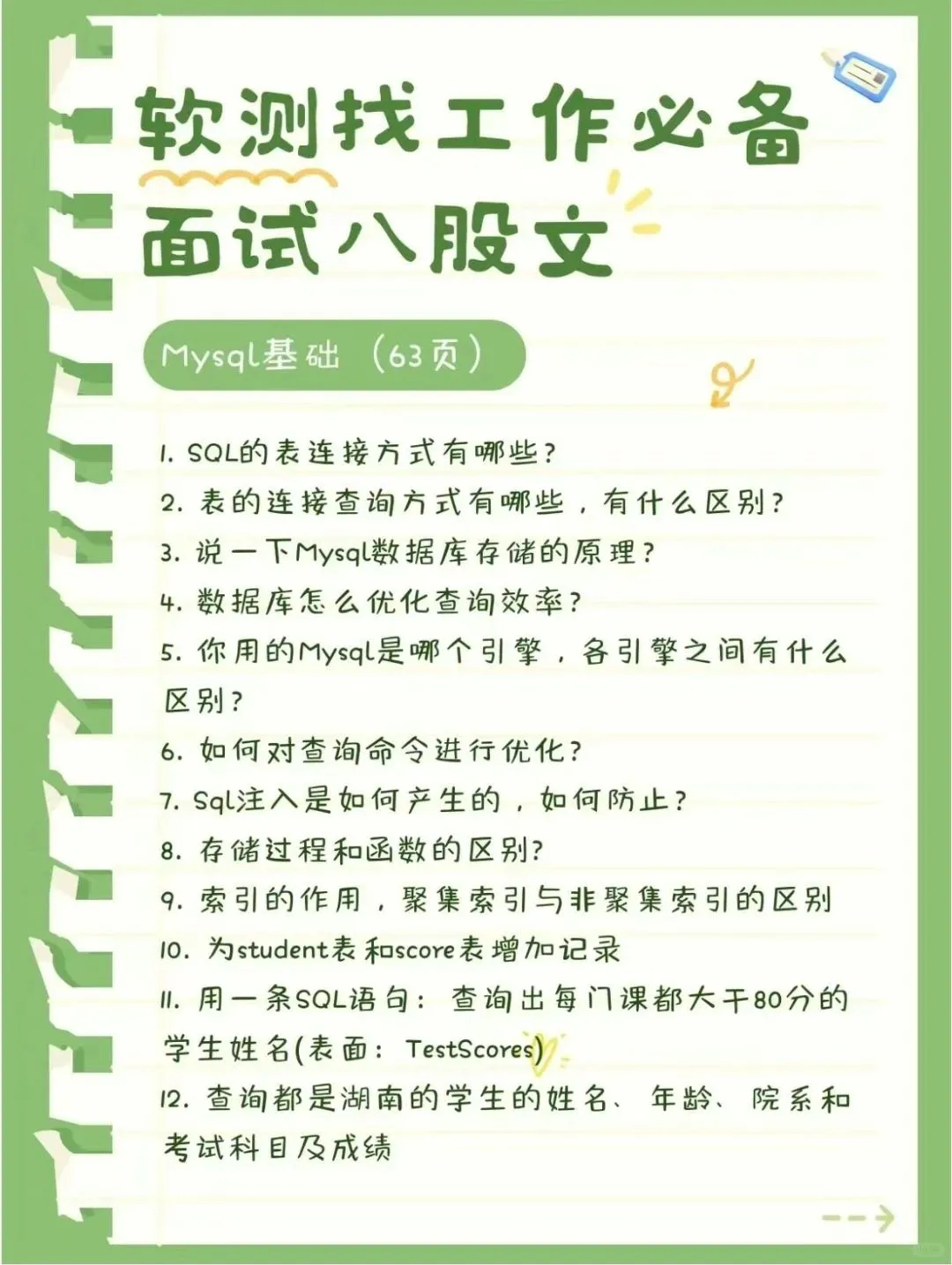 软测找工作必备
面试八股文

Mysql基础（63页）

1. SQL的表连接方式有哪些？
2. 表的连接查询方式有哪些，有什么区别？
3. 说一下Mysql数据库存储的原理？
4. 数据库怎么优化查询效率？
5. 你用的Mysql是哪个引擎，各引擎之间有什么区别？
6. 如何对查询命令进行优化？
7. Sql注入是如何产生的，如何防止？
8. 存储过程和函数的区别？
9. 索引的作用，聚集索引与非聚集索引的区别
10. 为student表和score表增加记录
11. 用一条SQL语句：查询出每门课都大于80分的学生姓名(表面：TestScores)
12. 查询都是湖南的学生的姓名、年龄、院系和考试科目及成绩